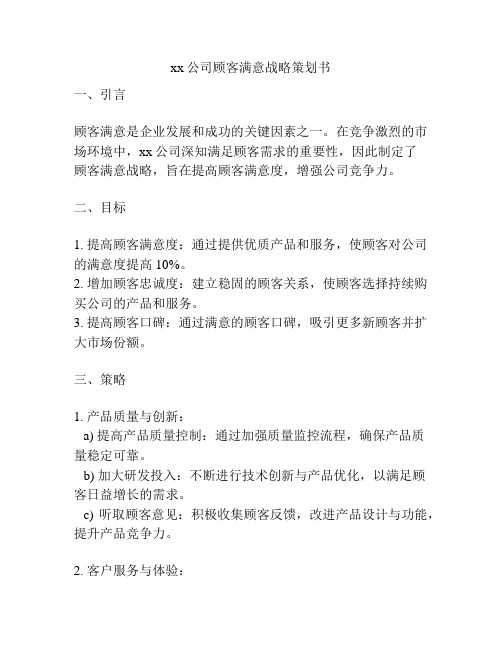 xx 公司顾客满意战略策划书

一、引言

顾客满意是企业发展和成功的关键因素之一。在竞争激烈的市场环境中，xx 公司深知满足顾客需求的重要性，因此制定了顾客满意战略，旨在提高顾客满意度，增强公司竞争力。

二、目标

1. 提高顾客满意度：通过提供优质产品和服务，使顾客对公司的满意度提高 10%。
2. 增加顾客忠诚度：建立稳固的顾客关系，使顾客选择持续购买公司的产品和服务。
3. 提高顾客口碑：通过满意的顾客口碑，吸引更多新顾客并扩大市场份额。

三、策略

1. 产品质量与创新：
a) 提高产品质量控制：通过加强质量监控流程，确保产品质量稳定可靠。
b) 加大研发投入：不断进行技术创新与产品优化，以满足顾客日益增长的需求。
c) 听取顾客意见：积极收集顾客反馈，改进产品设计与功能，提升产品竞争力。

2. 客户服务与体验：